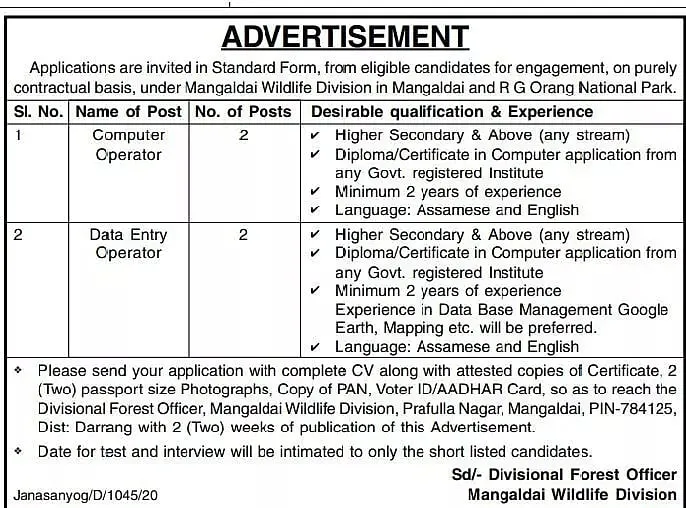 ADVERTISEMENT

Applications are invited in Standard Form, from eligible candidates for engagement, on purely contractual basis, under Mangaldai Wildlife Division in Mangaldai and R G Orang National Park.

| Sl. No. | Name of Post | No. of Posts | Desirable qualification & Experience |
|---|---|---|---|
| 1 | Computer Operator | 2 | ✔ Higher Secondary & Above (any stream) ✔ Diploma/Certificate in Computer application from any Govt. registered Institute ✔ Minimum 2 years of experience ✔ Language: Assamese and English |
| 2 | Data Entry Operator | 2 | ✔ Higher Secondary & Above (any stream) ✔ Diploma/Certificate in Computer application from any Govt. registered Institute ✔ Minimum 2 years of experience Experience in Data Base Management Google Earth, Mapping etc. will be preferred. ✔ Language: Assamese and English |

❖ Please send your application with complete CV along with attested copies of Certificate, 2 (Two) passport size Photographs, Copy of PAN, Voter ID/AADHAR Card, so as to reach the Divisional Forest Officer, Mangaldai Wildlife Division, Prafulla Nagar, Mangaldai, PIN-784125, Dist: Darrang with 2 (Two) weeks of publication of this Advertisement.

❖ Date for test and interview will be intimated to only the short listed candidates.

Sd/- Divisional Forest Officer
Mangaldai Wildlife Division

Janasanyog/D/1045/20